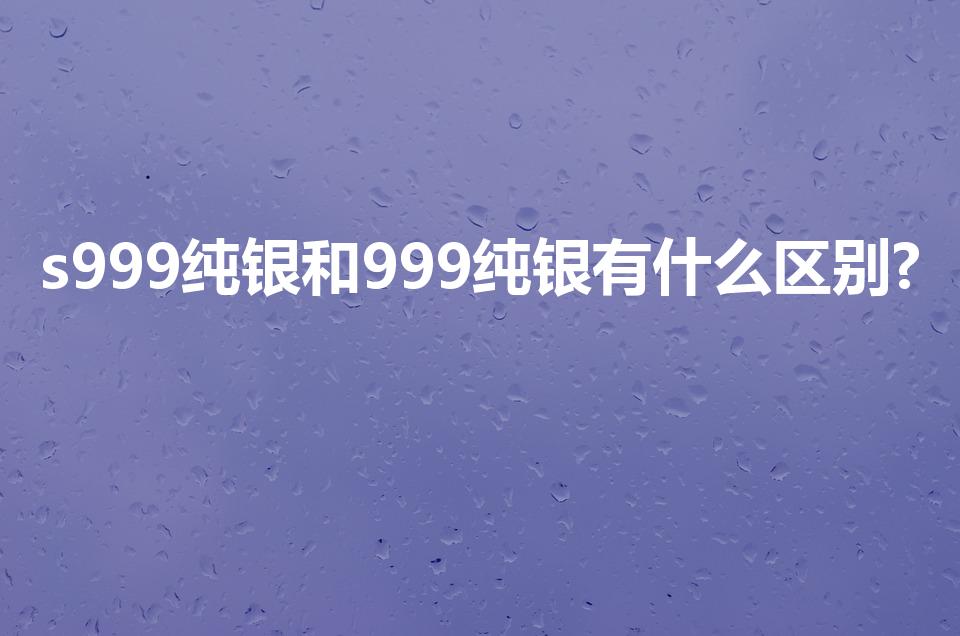 s999纯银和999纯银有什么区别?